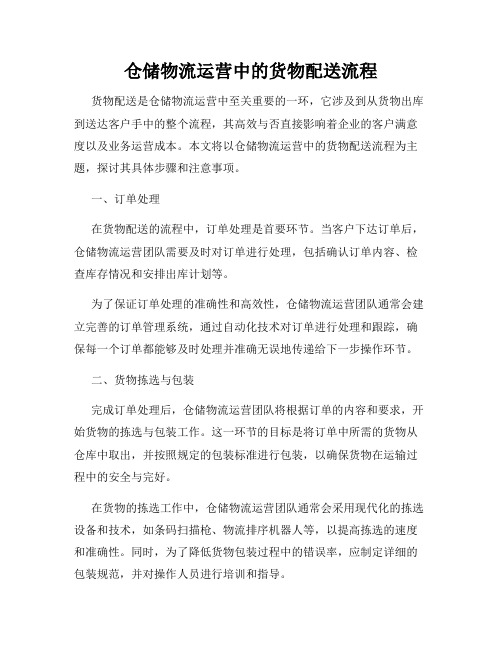 仓储物流运营中的货物配送流程

货物配送是仓储物流运营中至关重要的一环，它涉及到从货物出库到送达客户手中的整个流程，其高效与否直接影响着企业的客户满意度以及业务运营成本。本文将以仓储物流运营中的货物配送流程为主题，探讨其具体步骤和注意事项。

一、订单处理

在货物配送的流程中，订单处理是首要环节。当客户下达订单后，仓储物流运营团队需要及时对订单进行处理，包括确认订单内容、检查库存情况和安排出库计划等。

为了保证订单处理的准确性和高效性，仓储物流运营团队通常会建立完善的订单管理系统，通过自动化技术对订单进行处理和跟踪，确保每一个订单都能够及时处理并准确无误地传递给下一步操作环节。

二、货物拣选与包装

完成订单处理后，仓储物流运营团队将根据订单的内容和要求，开始货物的拣选与包装工作。这一环节的目标是将订单中所需的货物从仓库中取出，并按照规定的包装标准进行包装，以确保货物在运输过程中的安全与完好。

在货物的拣选工作中，仓储物流运营团队通常会采用现代化的拣选设备和技术，如条码扫描枪、物流排序机器人等，以提高拣选的速度和准确性。同时，为了降低货物包装过程中的错误率，应制定详细的包装规范，并对操作人员进行培训和指导。